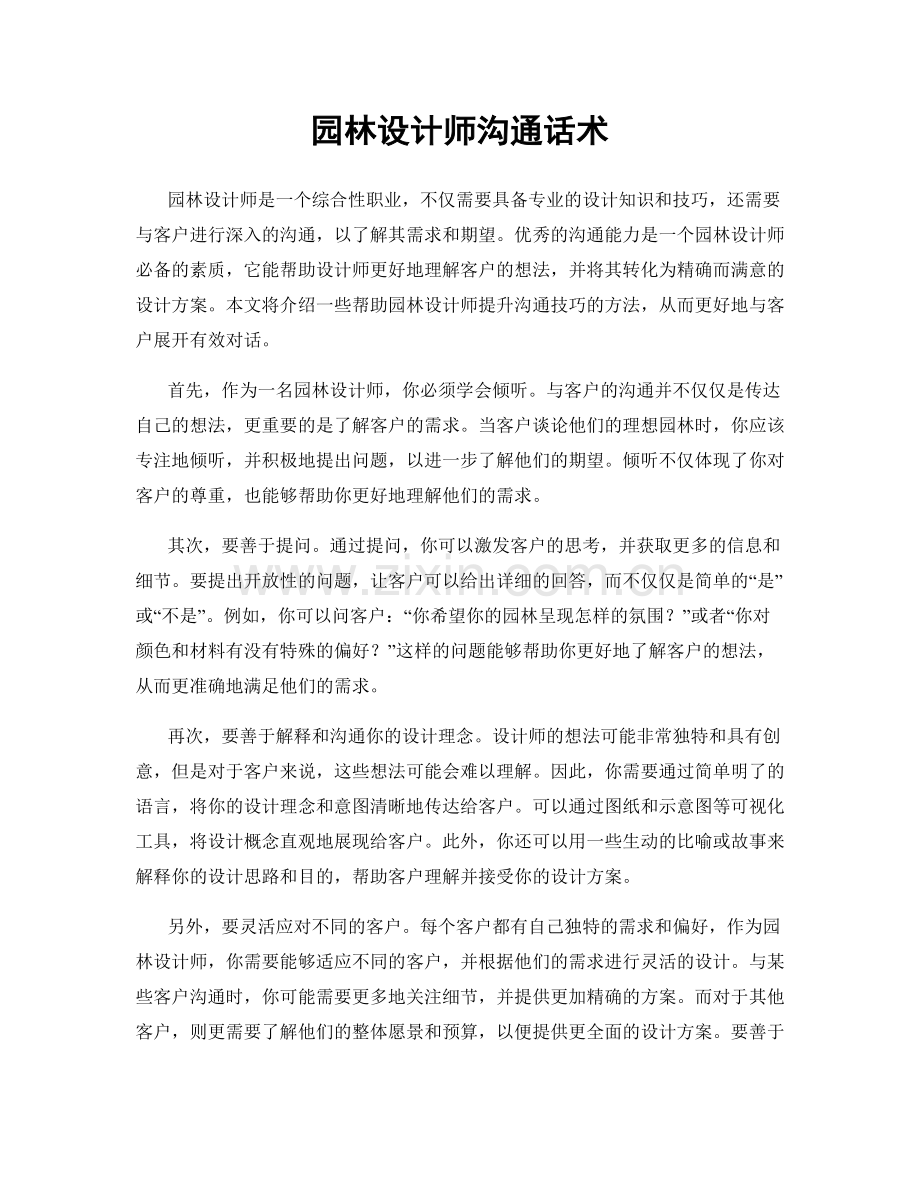 园林设计师沟通话术

园林设计师是一个综合性职业，不仅需要具备专业的设计知识和技巧，还需要与客户进行深入的沟通，以了解其需求和期望。优秀的沟通能力是一个园林设计师必备的素质，它能帮助设计师更好地理解客户的想法，并将其转化为精确而满意的设计方案。本文将介绍一些帮助园林设计师提升沟通技巧的方法，从而更好地与客户展开有效对话。

首先，作为一名园林设计师，你必须学会倾听。与客户的沟通并不仅仅是传达自己的想法，更重要的是了解客户的需求。当客户谈论他们的理想园林时，你应该专注地倾听，并积极地提出问题，以进一步了解他们的期望。倾听不仅体现了你对客户的尊重，也能够帮助你更好地理解他们的需求。

其次，要善于提问。通过提问，你可以激发客户的思考，并获取更多的信息和细节。要提出开放性的问题，让客户可以给出详细的回答，而不仅仅是简单的“是”或“不是”。例如，你可以问客户：“你希望你的园林呈现怎样的氛围？”或者“你对颜色和材料有没有特殊的偏好？”这样的问题能够帮助你更好地了解客户的想法，从而更准确地满足他们的需求。

再次，要善于解释和沟通你的设计理念。设计师的想法可能非常独特和具有创意，但是对于客户来说，这些想法可能会难以理解。因此，你需要通过简单明了的语言，将你的设计理念和意图清晰地传达给客户。可以通过图纸和示意图等可视化工具，将设计概念直观地展现给客户。此外，你还可以用一些生动的比喻或故事来解释你的设计思路和目的，帮助客户理解并接受你的设计方案。

另外，要灵活应对不同的客户。每个客户都有自己独特的需求和偏好，作为园林设计师，你需要能够适应不同的客户，并根据他们的需求进行灵活的设计。与某些客户沟通时，你可能需要更多地关注细节，并提供更加精确的方案。而对于其他客户，则更需要了解他们的整体愿景和预算，以便提供更全面的设计方案。要善于

www.zixin.com.cn